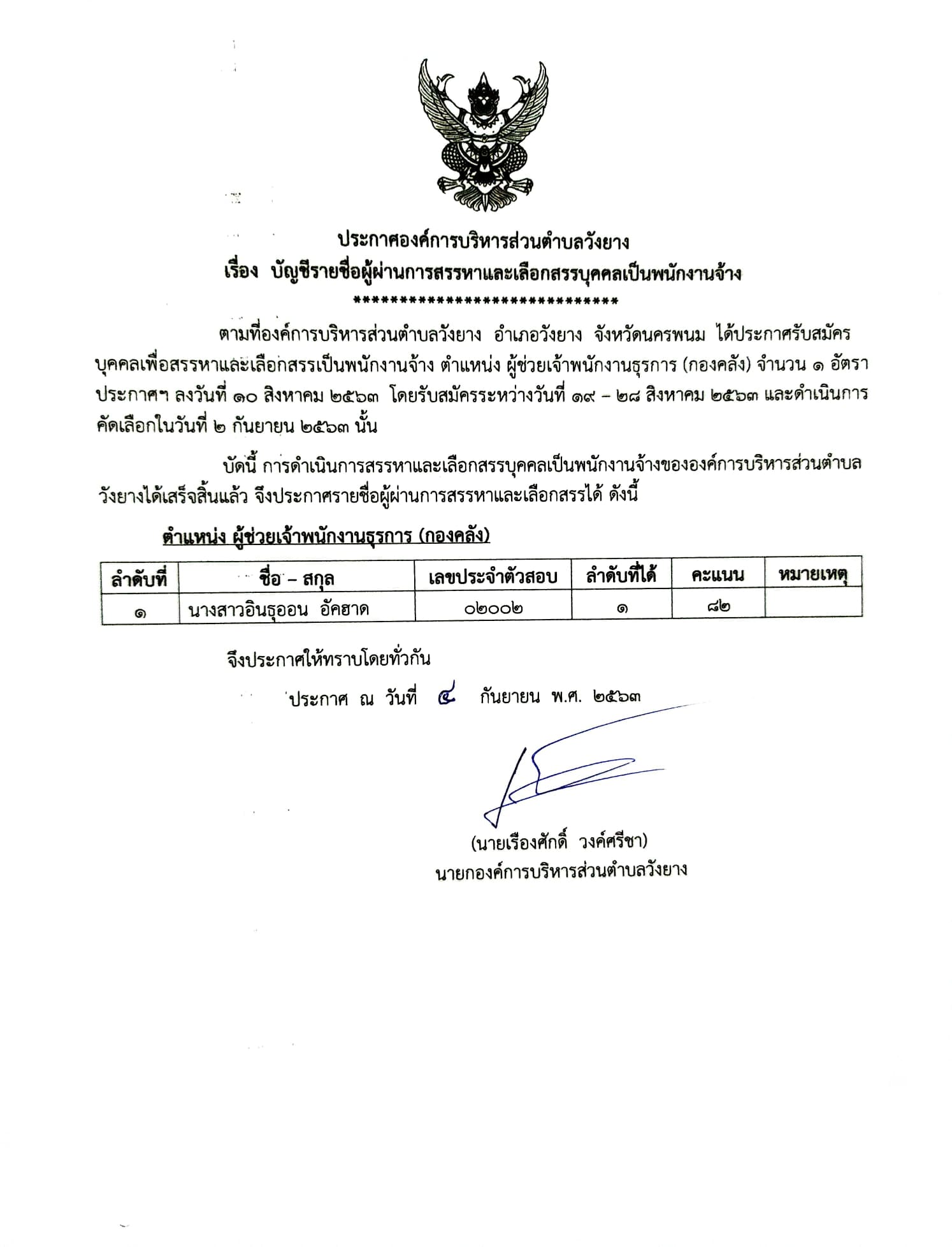 ประกาศองค์การบริหารส่วนตำบลวังยาง
เรื่อง บัญชีรายชื่อผู้ผ่านการสรรหาและเลือกสรรบุคคลเป็นพนักงานจ้าง
******************************

ตามที่องค์การบริหารส่วนตำบลวังยาง อำเภอวังยาง จังหวัดนครพนม ได้ประกาศรับสมัครบุคคลเพื่อสรรหาและเลือกสรรเป็นพนักงานจ้าง ตำแหน่ง ผู้ช่วยเจ้าพนักงานธุรการ (กองคลัง) จำนวน ๑ อัตรา ประกาศฯ ลงวันที่ ๑๐ สิงหาคม ๒๕๖๓ โดยรับสมัครระหว่างวันที่ ๑๙ – ๒๘ สิงหาคม ๒๕๖๓ และดำเนินการคัดเลือกในวันที่ ๒ กันยายน ๒๕๖๓ นั้น

บัดนี้ การดำเนินการสรรหาและเลือกสรรบุคคลเป็นพนักงานจ้างขององค์การบริหารส่วนตำบลวังยางได้เสร็จสิ้นแล้ว จึงประกาศรายชื่อผู้ผ่านการสรรหาและเลือกสรรได้ ดังนี้

ตำแหน่ง ผู้ช่วยเจ้าพนักงานธุรการ (กองคลัง)

| ลำดับที่ | ชื่อ – สกุล | เลขประจำตัวสอบ | ลำดับที่ได้ | คะแนน | หมายเหตุ |
|---|---|---|---|---|---|
| ๑ | นางสาวอินธุออน อัคฮาด | ๐๒๐๐๒ | ๑ | ๘๒ | |

จึงประกาศให้ทราบโดยทั่วกัน

ประกาศ ณ วันที่ ๔ กันยายน พ.ศ. ๒๕๖๓

(นายเรืองศักดิ์ วงค์ศรีชา)
นายกองค์การบริหารส่วนตำบลวังยาง